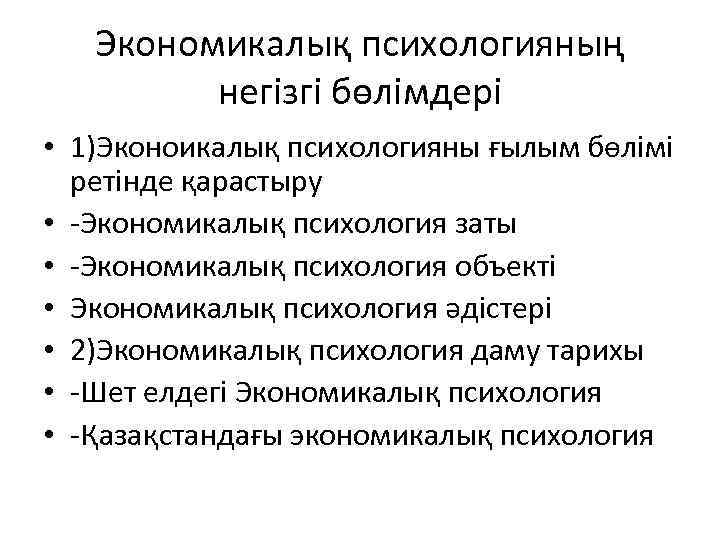 Экономикалық психологияның негізгі бөлімдері

• 1)Эконоикалық психологияны ғылым бөлімі ретінде қарастыру
• -Экономикалық психология заты
• -Экономикалық психология объекті
• Экономикалық психология әдістері
• 2)Экономикалық психология даму тарихы
• -Шет елдегі Экономикалық психология
• -Қазақстандағы экономикалық психология